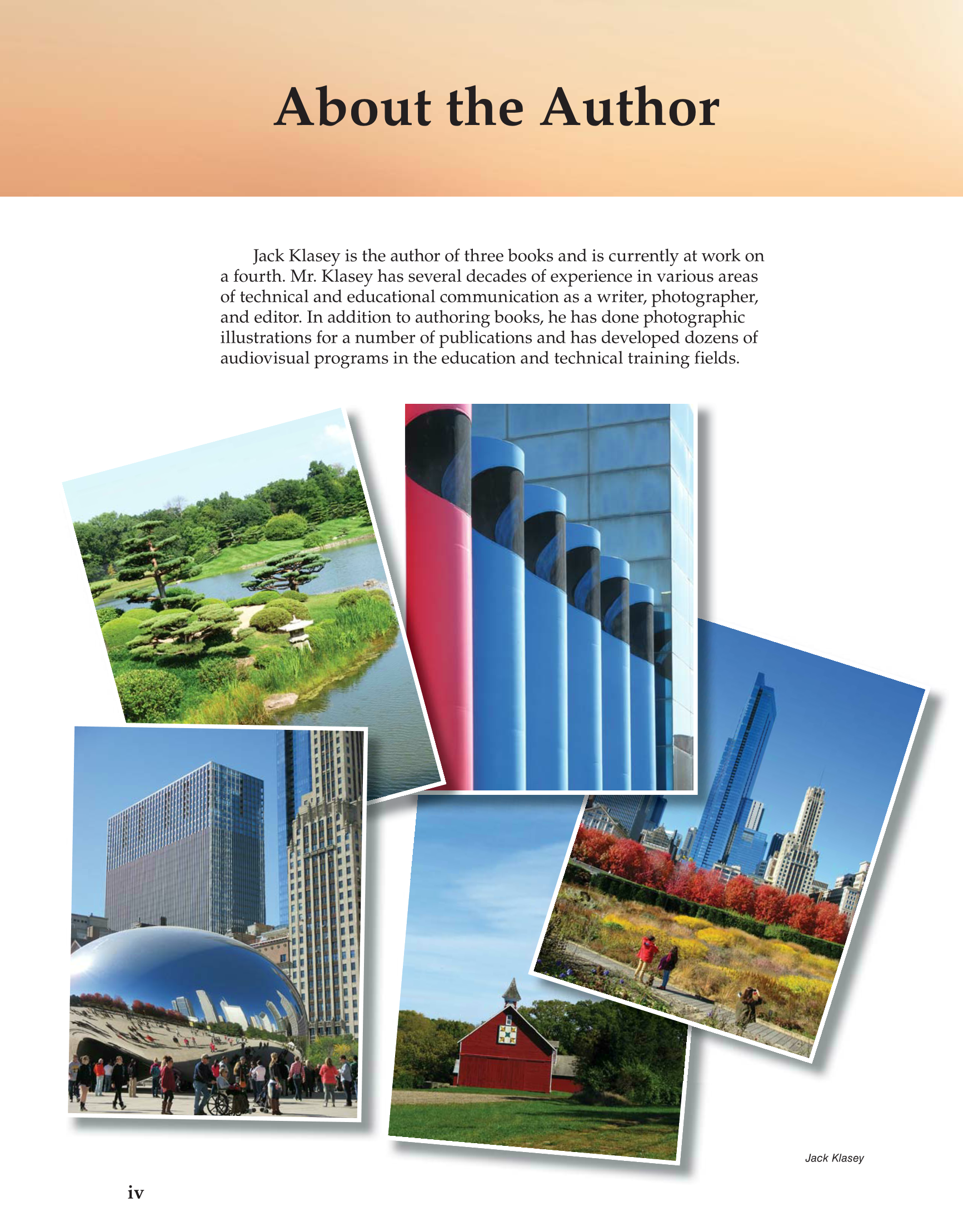 About the Author

Jack Klasey is the author of three books and is currently at work on a fourth. Mr. Klasey has several decades of experience in various areas of technical and educational communication as a writer, photographer, and editor. In addition to authoring books, he has done photographic illustrations for a number of publications and has developed dozens of audiovisual programs in the education and technical training fields.

Jack Klasey

iv